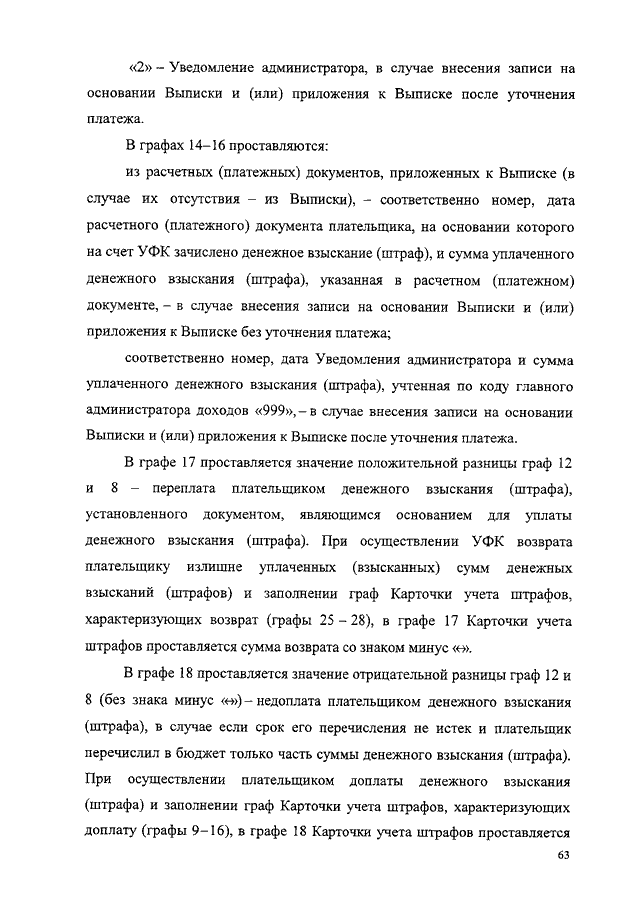 «2» – Уведомление администратора, в случае внесения записи на основании Выписки и (или) приложения к Выписке после уточнения платежа.

В графах 14–16 проставляются:

из расчетных (платежных) документов, приложенных к Выписке (в случае их отсутствия – из Выписки), – соответственно номер, дата расчетного (платежного) документа плательщика, на основании которого на счет УФК зачислено денежное взыскание (штраф), и сумма уплаченного денежного взыскания (штрафа), указанная в расчетном (платежном) документе, – в случае внесения записи на основании Выписки и (или) приложения к Выписке без уточнения платежа;

соответственно номер, дата Уведомления администратора и сумма уплаченного денежного взыскания (штрафа), учтенная по коду главного администратора доходов «999», – в случае внесения записи на основании Выписки и (или) приложения к Выписке после уточнения платежа.

В графе 17 проставляется значение положительной разницы граф 12 и 8 – переплата плательщиком денежного взыскания (штрафа), установленного документом, являющимся основанием для уплаты денежного взыскания (штрафа). При осуществлении УФК возврата плательщику излишне уплаченных (взысканных) сумм денежных взысканий (штрафов) и заполнении граф Карточки учета штрафов, характеризующих возврат (графы 25 – 28), в графе 17 Карточки учета штрафов проставляется сумма возврата со знаком минус «-».

В графе 18 проставляется значение отрицательной разницы граф 12 и 8 (без знака минус «-») – недоплата плательщиком денежного взыскания (штрафа), в случае если срок его перечисления не истек и плательщик перечислил в бюджет только часть суммы денежного взыскания (штрафа). При осуществлении плательщиком доплаты денежного взыскания (штрафа) и заполнении граф Карточки учета штрафов, характеризующих доплату (графы 9–16), в графе 18 Карточки учета штрафов проставляется

63